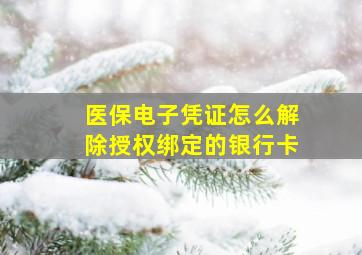 医保电子凭证怎么解除授权绑定的银行卡